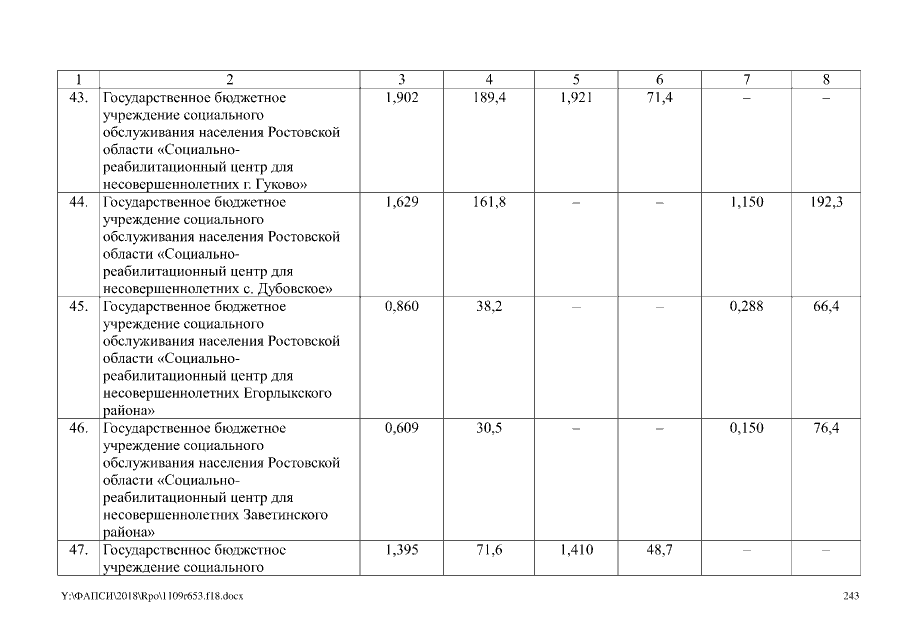 | 1 | 2 | 3 | 4 | 5 | 6 | 7 | 8 |
|---|---|---|---|---|---|---|---|
| 43. | Государственное бюджетное учреждение социального обслуживания населения Ростовской области «Социально-реабилитационный центр для несовершеннолетних г. Гуково» | 1,902 | 189,4 | 1,921 | 71,4 | – | – |
| 44. | Государственное бюджетное учреждение социального обслуживания населения Ростовской области «Социально-реабилитационный центр для несовершеннолетних с. Дубовское» | 1,629 | 161,8 | – | – | 1,150 | 192,3 |
| 45. | Государственное бюджетное учреждение социального обслуживания населения Ростовской области «Социально-реабилитационный центр для несовершеннолетних Егорлыкского района» | 0,860 | 38,2 | – | – | 0,288 | 66,4 |
| 46. | Государственное бюджетное учреждение социального обслуживания населения Ростовской области «Социально-реабилитационный центр для несовершеннолетних Заветинского района» | 0,609 | 30,5 | – | – | 0,150 | 76,4 |
| 47. | Государственное бюджетное учреждение социального | 1,395 | 71,6 | 1,410 | 48,7 | – | – |

Y:\ФАПСИ\2018\Rpo\1109r653.f18.docx

243